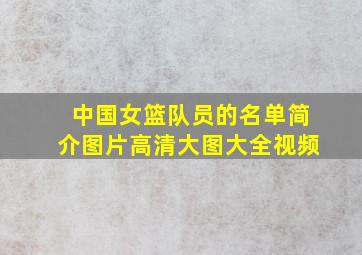 中国女篮队员的名单简介图片高清大图大全视频